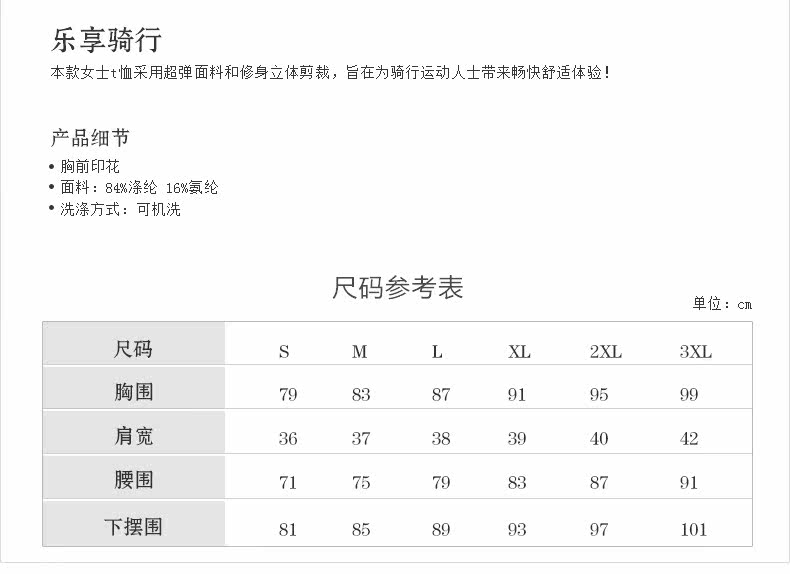 乐享骑行
本款女士t恤采用超弹面料和修身立体剪裁，旨在为骑行运动人士带来畅快舒适体验！

产品细节
• 胸前印花
• 面料：84%涤纶 16%氨纶
• 洗涤方式：可机洗

尺码参考表
单位：cm

| 尺码 | S | M | L | XL | 2XL | 3XL |
|---|---|---|---|---|---|---|
| 胸围 | 79 | 83 | 87 | 91 | 95 | 99 |
| 肩宽 | 36 | 37 | 38 | 39 | 40 | 42 |
| 腰围 | 71 | 75 | 79 | 83 | 87 | 91 |
| 下摆围 | 81 | 85 | 89 | 93 | 97 | 101 |